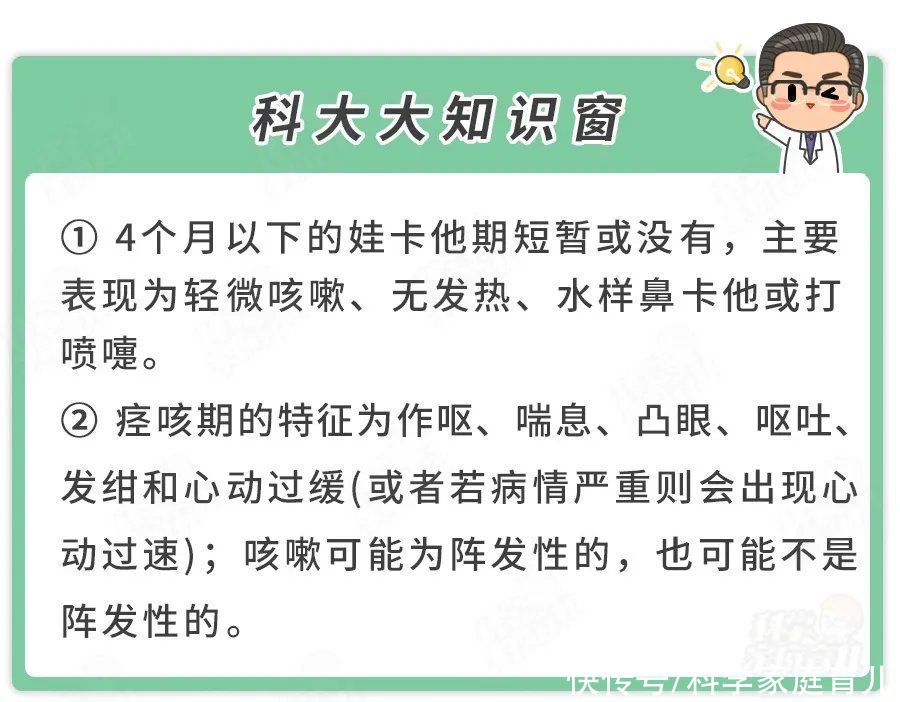 科大大知识窗

① 4个月以下的娃卡他期短暂或没有，主要表现为轻微咳嗽、无发热、水样鼻卡他或打喷嚏。

② 痉咳期的特征为作呕、喘息、凸眼、呕吐、发绀和心动过缓(或者若病情严重则会出现心动过速)；咳嗽可能为阵发性的，也可能不是阵发性的。

快传号/科学家庭育儿